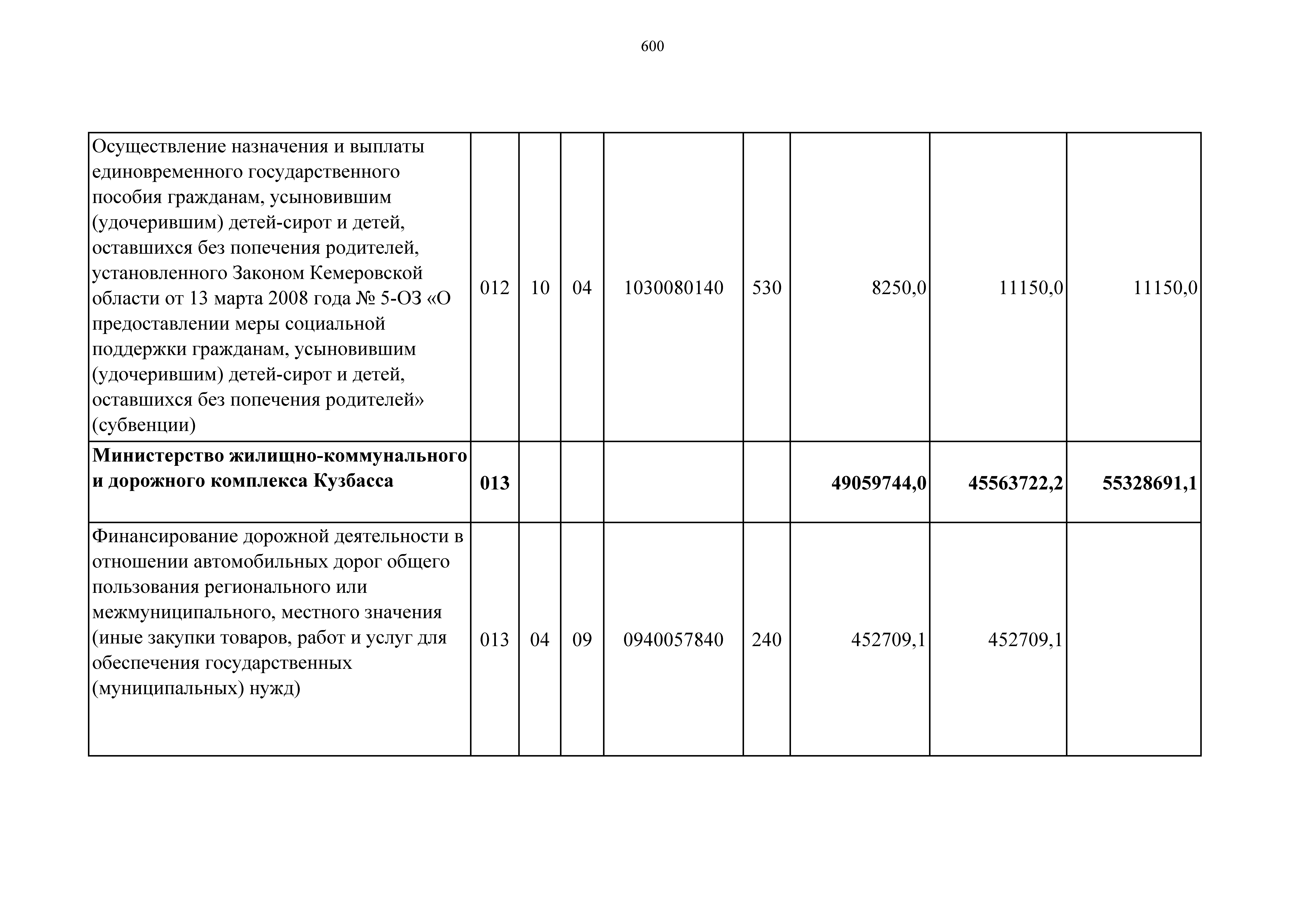 600

| | | | | | | | | |
|---|---|---|---|---|---|---|---|---|
| Осуществление назначения и выплаты единовременного государственного пособия гражданам, усыновившим (удочерившим) детей-сирот и детей, оставшихся без попечения родителей, установленного Законом Кемеровской области от 13 марта 2008 года № 5-ОЗ «О предоставлении меры социальной поддержки гражданам, усыновившим (удочерившим) детей-сирот и детей, оставшихся без попечения родителей» (субвенции) | 012 | 10 | 04 | 1030080140 | 530 | 8250,0 | 11150,0 | 11150,0 |
| **Министерство жилищно-коммунального и дорожного комплекса Кузбасса** | **013** | | | | | **49059744,0** | **45563722,2** | **55328691,1** |
| Финансирование дорожной деятельности в отношении автомобильных дорог общего пользования регионального или межмуниципального, местного значения (иные закупки товаров, работ и услуг для обеспечения государственных (муниципальных) нужд) | 013 | 04 | 09 | 0940057840 | 240 | 452709,1 | 452709,1 | |